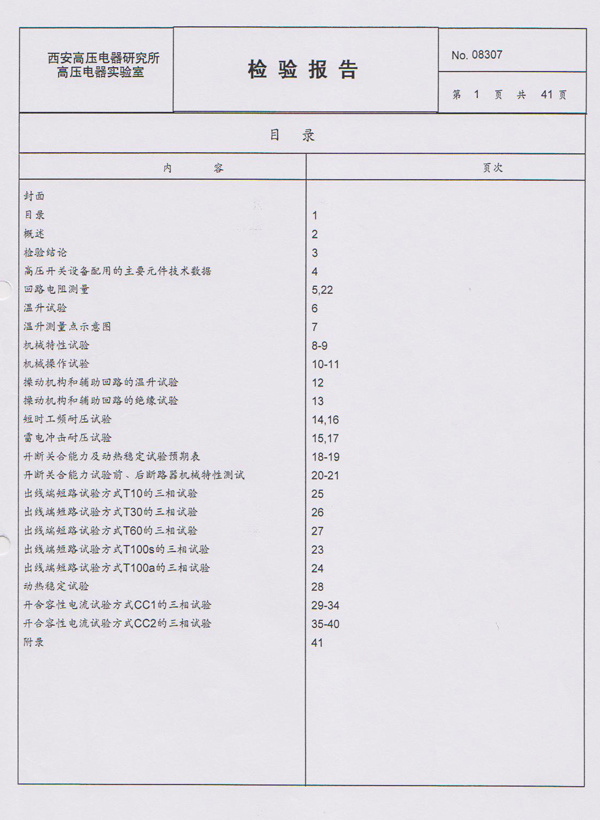 西安高压电器研究所
高压电器实验室

检 验 报 告

No. 08307

第 1 页 共 41 页

目 录

| 内 容 | 页次 |
|---|---|
| 封面 | |
| 目录 | 1 |
| 概述 | 2 |
| 检验结论 | 3 |
| 高压开关设备配用的主要元件技术数据 | 4 |
| 回路电阻测量 | 5,22 |
| 温升试验 | 6 |
| 温升测量点示意图 | 7 |
| 机械特性试验 | 8-9 |
| 机械操作试验 | 10-11 |
| 操动机构和辅助回路的温升试验 | 12 |
| 操动机构和辅助回路的绝缘试验 | 13 |
| 短时工频耐压试验 | 14,16 |
| 雷电冲击耐压试验 | 15,17 |
| 开断关合能力及动热稳定试验预期表 | 18-19 |
| 开断关合能力试验前、后断路器机械特性测试 | 20-21 |
| 出线端短路试验方式T10的三相试验 | 25 |
| 出线端短路试验方式T30的三相试验 | 26 |
| 出线端短路试验方式T60的三相试验 | 27 |
| 出线端短路试验方式T100s的三相试验 | 23 |
| 出线端短路试验方式T100a的三相试验 | 24 |
| 动热稳定试验 | 28 |
| 开合容性电流试验方式CC1的三相试验 | 29-34 |
| 开合容性电流试验方式CC2的三相试验 | 35-40 |
| 附录 | 41 |